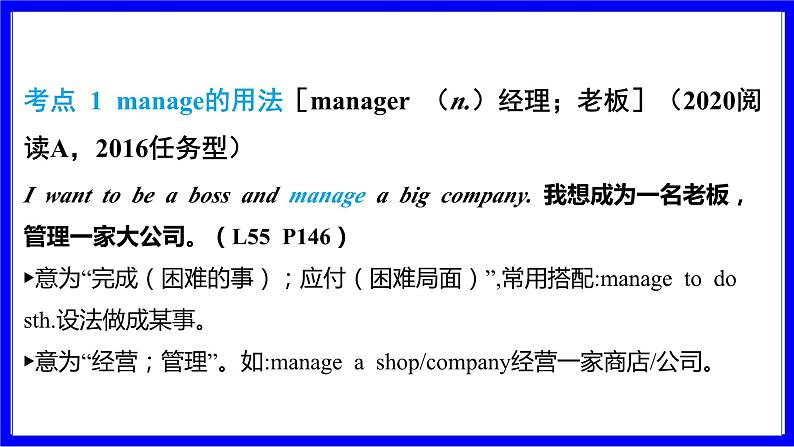 考点 1 manage的用法［manager （n.）经理；老板］（2020阅读A，2016任务型）

I want to be a boss and manage a big company. 我想成为一名老板，管理一家大公司。（L55 P146）

▸意为“完成（困难的事）；应付（困难局面）”,常用搭配:manage to do sth.设法做成某事。

▸意为“经营；管理”。如:manage a shop/company经营一家商店/公司。